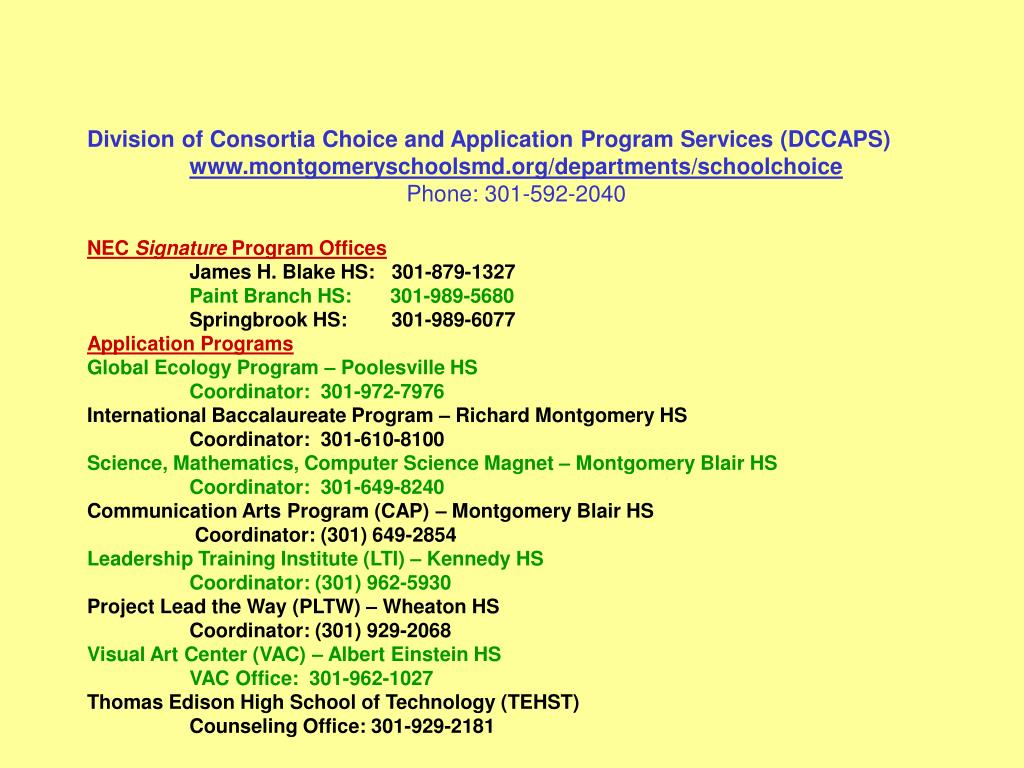 Division of Consortia Choice and Application Program Services (DCCAPS)
www.montgomeryschoolsmd.org/departments/schoolchoice
Phone: 301-592-2040

NEC Signature Program Offices
James H. Blake HS: 301-879-1327
Paint Branch HS: 301-989-5680
Springbrook HS: 301-989-6077
Application Programs
Global Ecology Program – Poolesville HS
Coordinator: 301-972-7976
International Baccalaureate Program – Richard Montgomery HS
Coordinator: 301-610-8100
Science, Mathematics, Computer Science Magnet – Montgomery Blair HS
Coordinator: 301-649-8240
Communication Arts Program (CAP) – Montgomery Blair HS
Coordinator: (301) 649-2854
Leadership Training Institute (LTI) – Kennedy HS
Coordinator: (301) 962-5930
Project Lead the Way (PLTW) – Wheaton HS
Coordinator: (301) 929-2068
Visual Art Center (VAC) – Albert Einstein HS
VAC Office: 301-962-1027
Thomas Edison High School of Technology (TEHST)
Counseling Office: 301-929-2181